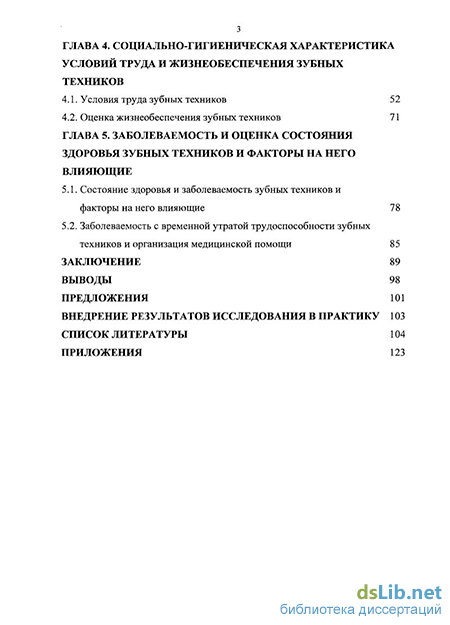 3

ГЛАВА 4. СОЦИАЛЬНО-ГИГИЕНИЧЕСКАЯ ХАРАКТЕРИСТИКА УСЛОВИЙ ТРУДА И ЖИЗНЕОБЕСПЕЧЕНИЯ ЗУБНЫХ ТЕХНИКОВ

4.1. Условия труда зубных техников 52

4.2. Оценка жизнеобеспечения зубных техников 71

ГЛАВА 5. ЗАБОЛЕВАЕМОСТЬ И ОЦЕНКА СОСТОЯНИЯ ЗДОРОВЬЯ ЗУБНЫХ ТЕХНИКОВ И ФАКТОРЫ НА НЕГО ВЛИЯЮЩИЕ

5.1. Состояние здоровья и заболеваемость зубных техников и факторы на него влияющие 78

5.2. Заболеваемость с временной утратой трудоспособности зубных техников и организация медицинской помощи 85

ЗАКЛЮЧЕНИЕ 89

ВЫВОДЫ 98

ПРЕДЛОЖЕНИЯ 101

ВНЕДРЕНИЕ РЕЗУЛЬТАТОВ ИССЛЕДОВАНИЯ В ПРАКТИКУ 103

СПИСОК ЛИТЕРАТУРЫ 104

ПРИЛОЖЕНИЯ 123

dsLib.net
библиотека диссертаций